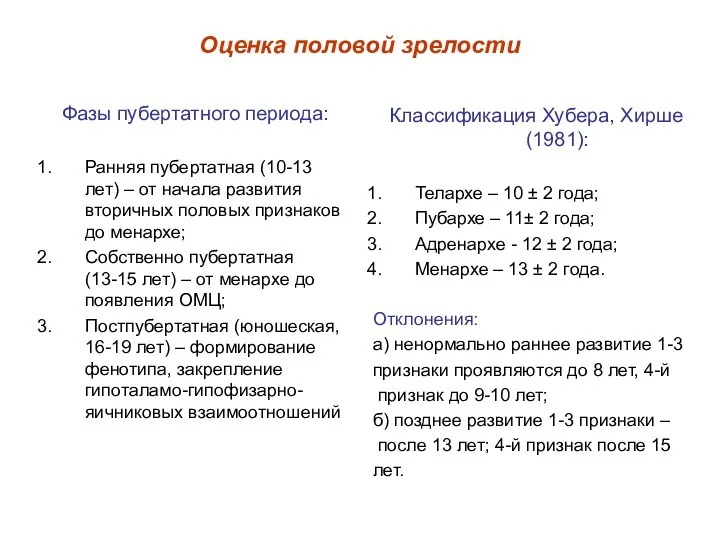 Оценка половой зрелости

Фазы пубертатного периода:

1. Ранняя пубертатная (10-13 лет) – от начала развития вторичных половых признаков до менархе;
2. Собственно пубертатная (13-15 лет) – от менархе до появления ОМЦ;
3. Постпубертатная (юношеская, 16-19 лет) – формирование фенотипа, закрепление гипоталамо-гипофизарно-яичниковых взаимоотношений

Классификация Хубера, Хирше (1981):

1. Телархе – 10 ± 2 года;
2. Пубархе – 11± 2 года;
3. Адренархе - 12 ± 2 года;
4. Менархе – 13 ± 2 года.

Отклонения:
а) ненормально раннее развитие 1-3 признаки проявляются до 8 лет, 4-й признак до 9-10 лет;
б) позднее развитие 1-3 признаки – после 13 лет; 4-й признак после 15 лет.